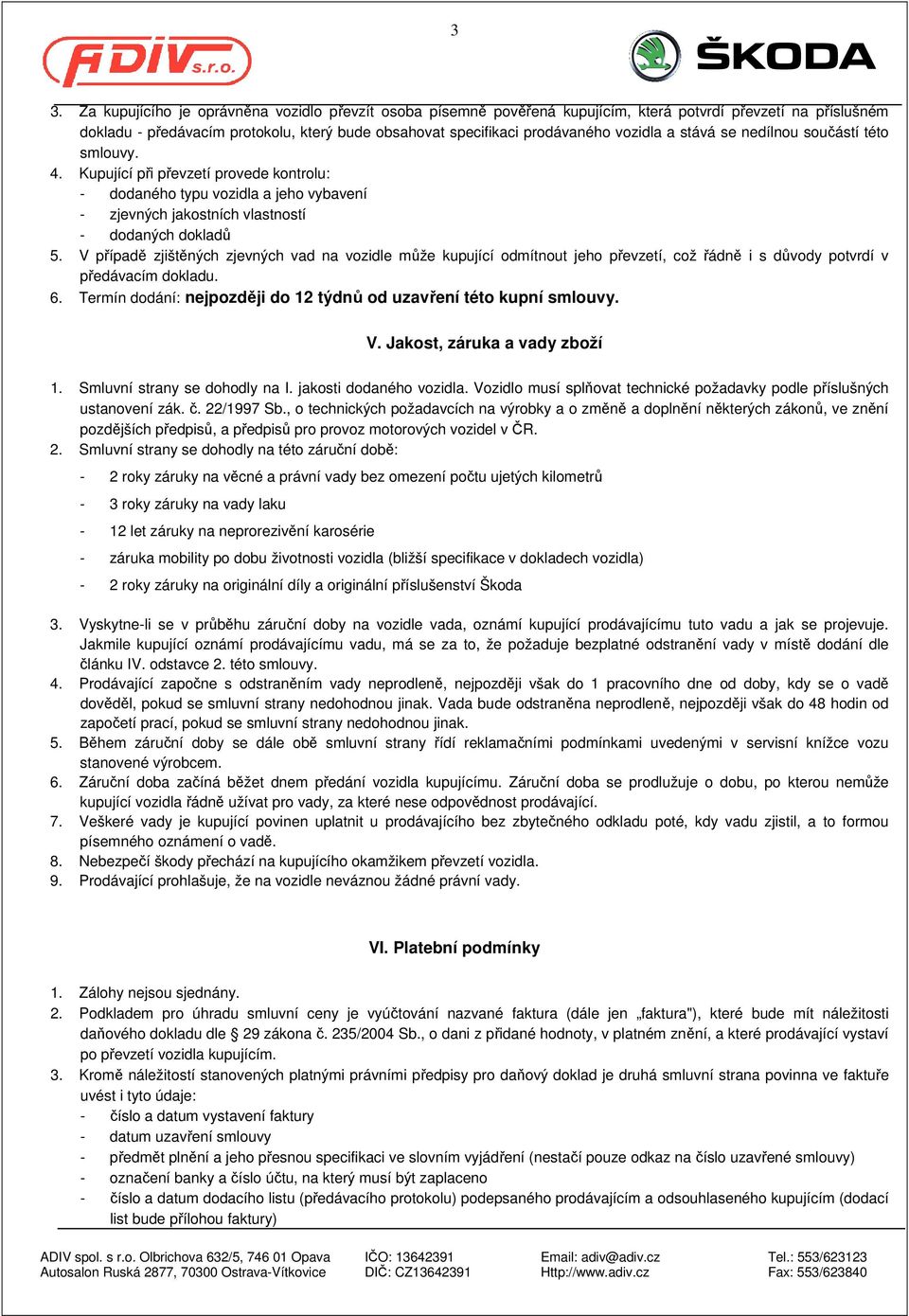 3

ADIV s.r.o.

ŠKODA

3. Za kupujícího je oprávněna vozidlo převzít osoba písemně pověřená kupujícím, která potvrdí převzetí na příslušném dokladu - předávacím protokolu, který bude obsahovat specifikaci prodávaného vozidla a stává se nedílnou součástí této smlouvy.
4. Kupující při převzetí provede kontrolu:
- dodaného typu vozidla a jeho vybavení
- zjevných jakostních vlastností
- dodaných dokladů
5. V případě zjištěných zjevných vad na vozidle může kupující odmítnout jeho převzetí, což řádně i s důvody potvrdí v předávacím dokladu.
6. Termín dodání: nejpozději do 12 týdnů od uzavření této kupní smlouvy.

V. Jakost, záruka a vady zboží

1. Smluvní strany se dohodly na I. jakosti dodaného vozidla. Vozidlo musí splňovat technické požadavky podle příslušných ustanovení zák. č. 22/1997 Sb., o technických požadavcích na výrobky a o změně a doplnění některých zákonů, ve znění pozdějších předpisů, a předpisů pro provoz motorových vozidel v ČR.
2. Smluvní strany se dohodly na této záruční době:
- 2 roky záruky na věcné a právní vady bez omezení počtu ujetých kilometrů
- 3 roky záruky na vady laku
- 12 let záruky na neprorezivění karosérie
- záruka mobility po dobu životnosti vozidla (bližší specifikace v dokladech vozidla)
- 2 roky záruky na originální díly a originální příslušenství Škoda
3. Vyskytne-li se v průběhu záruční doby na vozidle vada, oznámí kupující prodávajícímu tuto vadu a jak se projevuje. Jakmile kupující oznámí prodávajícímu vadu, má se za to, že požaduje bezplatné odstranění vady v místě dodání dle článku IV. odstavce 2. této smlouvy.
4. Prodávající započne s odstraněním vady neprodleně, nejpozději však do 1 pracovního dne od doby, kdy se o vadě dověděl, pokud se smluvní strany nedohodnou jinak. Vada bude odstraněna neprodleně, nejpozději však do 48 hodin od započetí prací, pokud se smluvní strany nedohodnou jinak.
5. Během záruční doby se dále obě smluvní strany řídí reklamačními podmínkami uvedenými v servisní knížce vozu stanovené výrobcem.
6. Záruční doba začíná běžet dnem předání vozidla kupujícímu. Záruční doba se prodlužuje o dobu, po kterou nemůže kupující vozidla řádně užívat pro vady, za které nese odpovědnost prodávající.
7. Veškeré vady je kupující povinen uplatnit u prodávajícího bez zbytečného odkladu poté, kdy vadu zjistil, a to formou písemného oznámení o vadě.
8. Nebezpečí škody přechází na kupujícího okamžikem převzetí vozidla.
9. Prodávající prohlašuje, že na vozidle neváznou žádné právní vady.

VI. Platební podmínky

1. Zálohy nejsou sjednány.
2. Podkladem pro úhradu smluvní ceny je vyúčtování nazvané faktura (dále jen „faktura"), které bude mít náležitosti daňového dokladu dle § 29 zákona č. 235/2004 Sb., o dani z přidané hodnoty, v platném znění, a které prodávající vystaví po převzetí vozidla kupujícím.
3. Kromě náležitostí stanovených platnými právními předpisy pro daňový doklad je druhá smluvní strana povinna ve faktuře uvést i tyto údaje:
- číslo a datum vystavení faktury
- datum uzavření smlouvy
- předmět plnění a jeho přesnou specifikaci ve slovním vyjádření (nestačí pouze odkaz na číslo uzavřené smlouvy)
- označení banky a číslo účtu, na který musí být zaplaceno
- číslo a datum dodacího listu (předávacího protokolu) podepsaného prodávajícím a odsouhlaseného kupujícím (dodací list bude přílohou faktury)

ADIV spol. s r.o. Olbrichova 632/5, 746 01 Opava
Autosalon Ruská 2877, 70300 Ostrava-Vítkovice
IČO: 13642391
DIČ: CZ13642391
Email: adiv@adiv.cz
Http://www.adiv.cz
Tel.: 553/623123
Fax: 553/623840